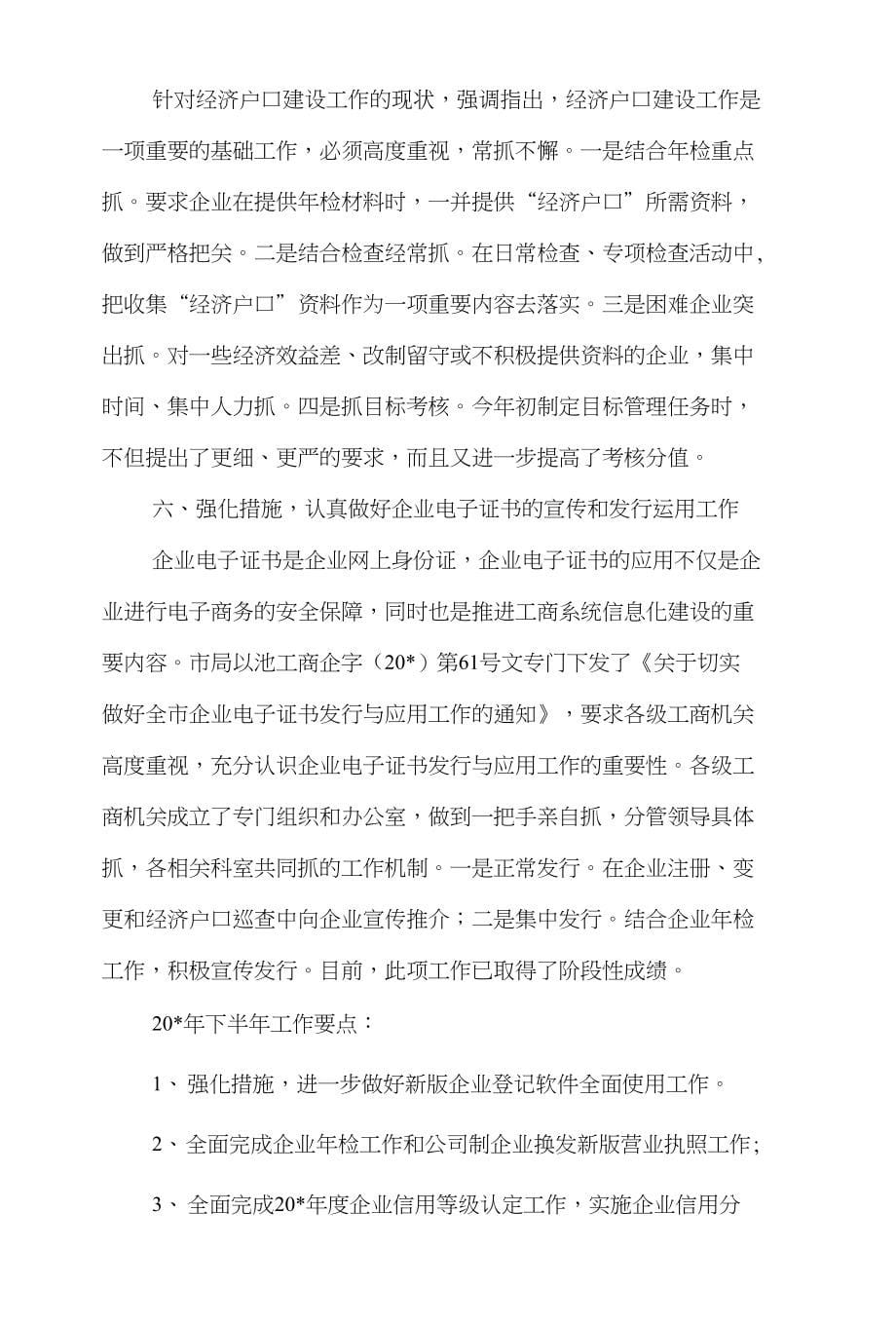 针对经济户口建设工作的现状，强调指出，经济户口建设工作是一项重要的基础工作，必须高度重视，常抓不懈。一是结合年检重点抓。要求企业在提供年检材料时，一并提供“经济户口”所需资料，做到严格把关。二是结合检查经常抓。在日常检查、专项检查活动中，把收集“经济户口”资料作为一项重要内容去落实。三是困难企业突出抓。对一些经济效益差、改制留守或不积极提供资料的企业，集中时间、集中人力抓。四是抓目标考核。今年初制定目标管理任务时，不但提出了更细、更严的要求，而且又进一步提高了考核分值。

六、强化措施，认真做好企业电子证书的宣传和发行运用工作

企业电子证书是企业网上身份证，企业电子证书的应用不仅是企业进行电子商务的安全保障，同时也是推进工商系统信息化建设的重要内容。市局以池工商企字（20*）第61号文专门下发了《关于切实做好全市企业电子证书发行与应用工作的通知》，要求各级工商机关高度重视，充分认识企业电子证书发行与应用工作的重要性。各级工商机关成立了专门组织和办公室，做到一把手亲自抓，分管领导具体抓，各相关科室共同抓的工作机制。一是正常发行。在企业注册、变更和经济户口巡查中向企业宣传推介；二是集中发行。结合企业年检工作，积极宣传发行。目前，此项工作已取得了阶段性成绩。

20*年下半年工作要点：

1、强化措施，进一步做好新版企业登记软件全面使用工作。

2、全面完成企业年检工作和公司制企业换发新版营业执照工作;

3、全面完成20*年度企业信用等级认定工作，实施企业信用分